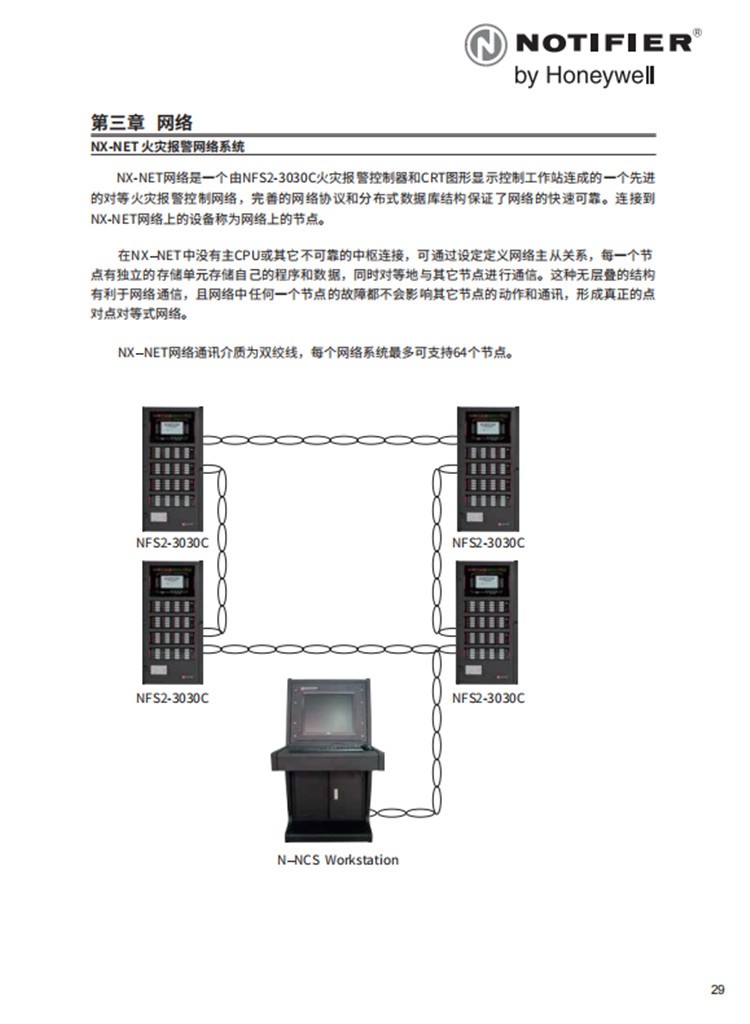 NOTIFIER®
by Honeywell

第三章 网络

NX-NET 火灾报警网络系统

NX-NET网络是一个由NFS2-3030C火灾报警控制器和CRT图形显示控制工作站连成的一个先进的对等火灾报警控制网络，完善的网络协议和分布式数据库结构保证了网络的快速可靠。连接到NX-NET网络上的设备称为网络上的节点。

在NX–NET中没有主CPU或其它不可靠的中枢连接，可通过设定定义网络主从关系，每一个节点有独立的存储单元存储自己的程序和数据，同时对等地与其它节点进行通信。这种无层叠的结构有利于网络通信，且网络中任何一个节点的故障都不会影响其它节点的动作和通讯，形成真正的点对点对等式网络。

NX–NET网络通讯介质为双绞线，每个网络系统最多可支持64个节点。

NFS2-3030C

NFS2-3030C

NFS2-3030C

NFS2-3030C

N–NCS Workstation

29